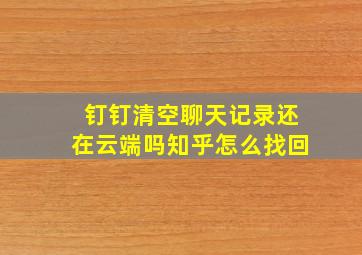 钉钉清空聊天记录还在云端吗知乎怎么找回